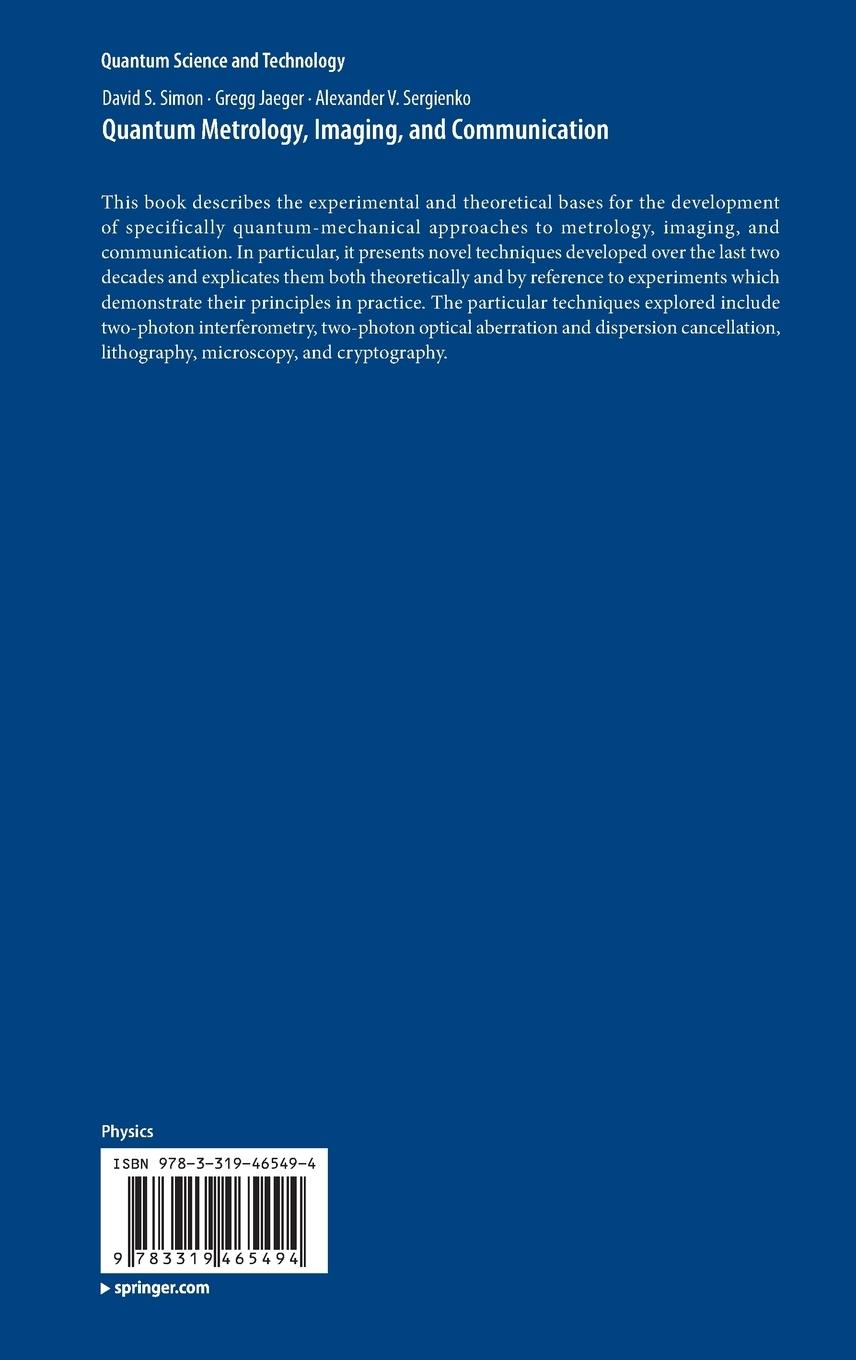 Quantum Science and Technology

David S. Simon · Gregg Jaeger · Alexander V. Sergienko

Quantum Metrology, Imaging, and Communication

This book describes the experimental and theoretical bases for the development of specifically quantum-mechanical approaches to metrology, imaging, and communication. In particular, it presents novel techniques developed over the last two decades and explicates them both theoretically and by reference to experiments which demonstrate their principles in practice. The particular techniques explored include two-photon interferometry, two-photon optical aberration and dispersion cancellation, lithography, microscopy, and cryptography.

Physics

ISBN 978-3-319-46549-4

9 783319 465494

▶ springer.com